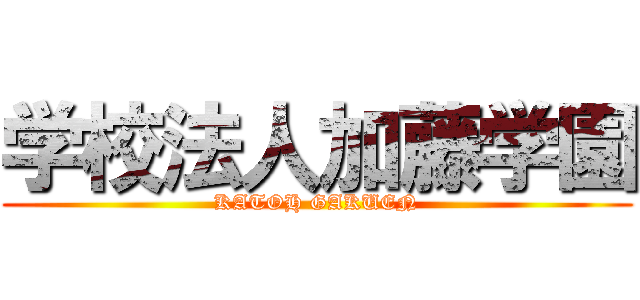 学校法人加藤学園
KATOH GAKUEN